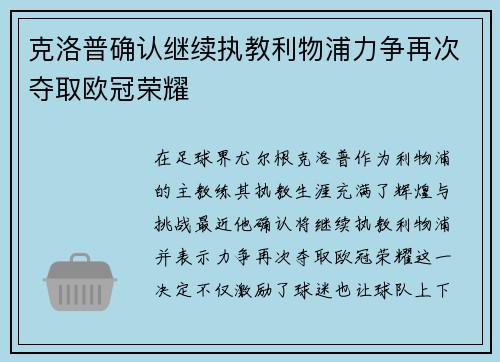 克洛普确认继续执教利物浦力争再次夺取欧冠荣耀

在足球界尤尔根克洛普作为利物浦的主教练其执教生涯充满了辉煌与挑战最近他确认将继续执教利物浦并表示力争再次夺取欧冠荣耀这一决定不仅激励了球迷也让球队上下